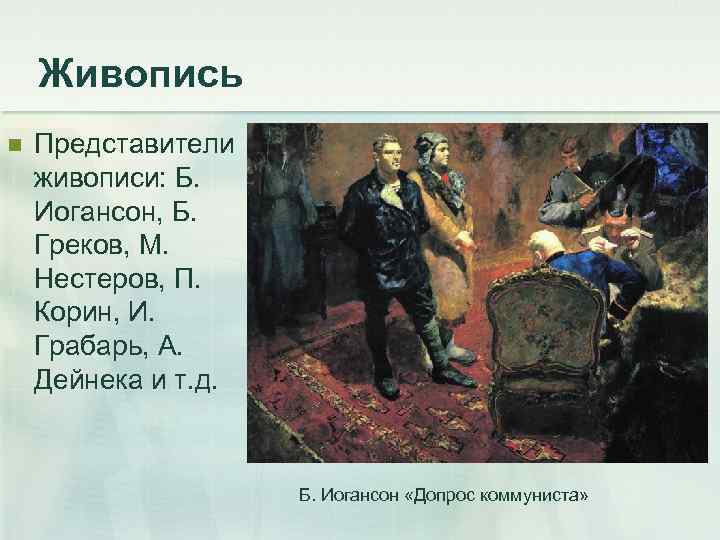 Живопись

• Представители живописи: Б. Иогансон, Б. Греков, М. Нестеров, П. Корин, И. Грабарь, А. Дейнека и т.д.

Б. Иогансон «Допрос коммуниста»